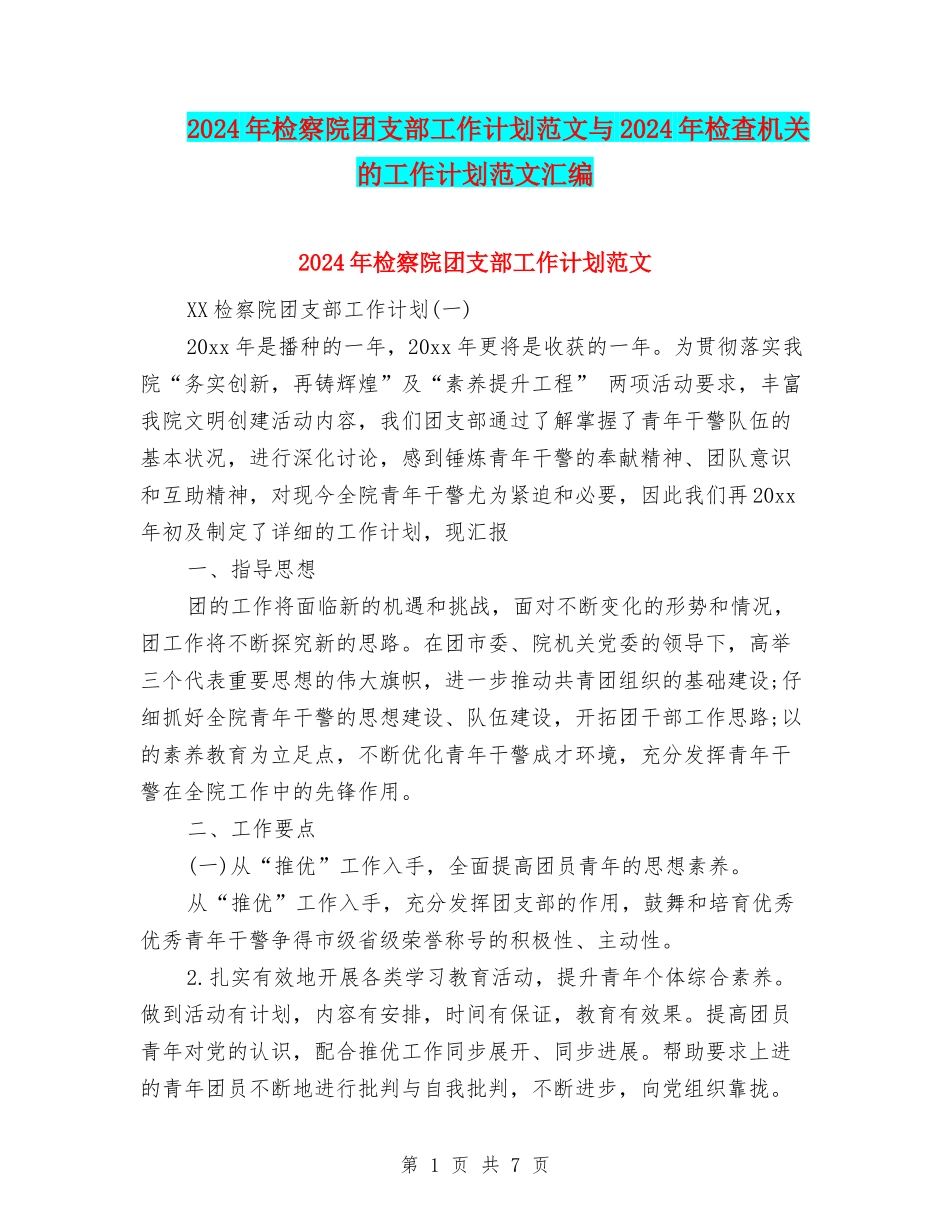 2024年检察院团支部工作计划范文与2024年检查机关的工作计划范文汇编

2024年检察院团支部工作计划范文

XX检察院团支部工作计划(一)

20xx年是播种的一年，20xx年更将是收获的一年。为贯彻落实我院“务实创新，再铸辉煌”及“素养提升工程” 两项活动要求，丰富我院文明创建活动内容，我们团支部通过了解掌握了青年干警队伍的基本状况，进行深化讨论，感到锤炼青年干警的奉献精神、团队意识和互助精神，对现今全院青年干警尤为紧迫和必要，因此我们再20xx年初及制定了详细的工作计划，现汇报

一、指导思想

团的工作将面临新的机遇和挑战，面对不断变化的形势和情况，团工作将不断探究新的思路。在团市委、院机关党委的领导下，高举三个代表重要思想的伟大旗帜，进一步推动共青团组织的基础建设;仔细抓好全院青年干警的思想建设、队伍建设，开拓团干部工作思路;以的素养教育为立足点，不断优化青年干警成才环境，充分发挥青年干警在全院工作中的先锋作用。

二、工作要点

(一)从“推优”工作入手，全面提高团员青年的思想素养。

从“推优”工作入手，充分发挥团支部的作用，鼓舞和培育优秀优秀青年干警争得市级省级荣誉称号的积极性、主动性。

2.扎实有效地开展各类学习教育活动，提升青年个体综合素养。做到活动有计划，内容有安排，时间有保证，教育有效果。提高团员青年对党的认识，配合推优工作同步展开、同步进展。帮助要求上进的青年团员不断地进行批判与自我批判，不断进步，向党组织靠拢。

第 1 页 共 7 页